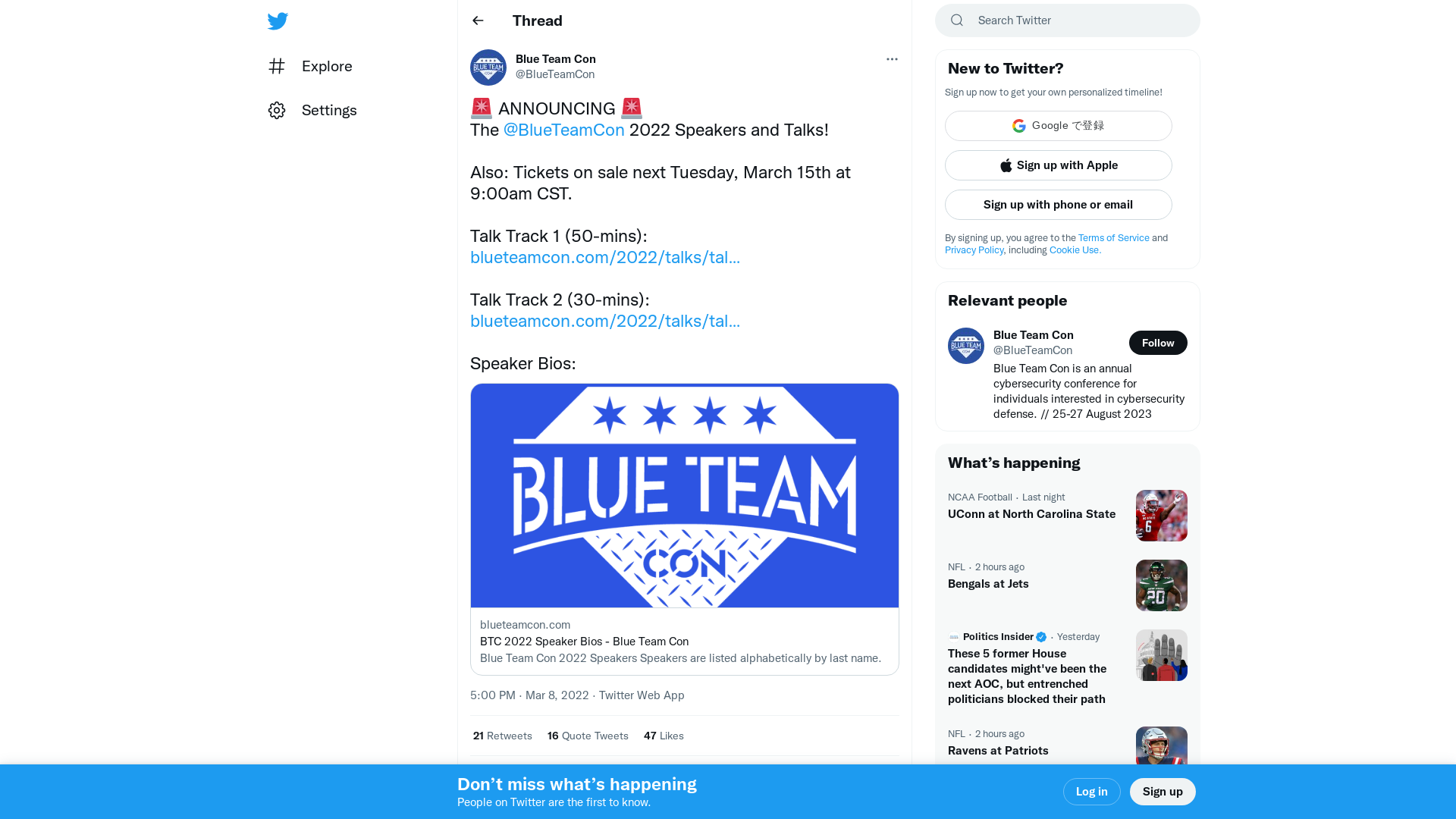 Explore

Settings

Thread

Blue Team Con
@BlueTeamCon

🚨 ANNOUNCING 🚨
The @BlueTeamCon 2022 Speakers and Talks!

Also: Tickets on sale next Tuesday, March 15th at 9:00am CST.

Talk Track 1 (50-mins):
blueteamcon.com/2022/talks/tal…

Talk Track 2 (30-mins):
blueteamcon.com/2022/talks/tal…

Speaker Bios:

BLUE TEAM CON

blueteamcon.com
BTC 2022 Speaker Bios - Blue Team Con
Blue Team Con 2022 Speakers Speakers are listed alphabetically by last name.

5:00 PM · Mar 8, 2022 · Twitter Web App

21 Retweets 16 Quote Tweets 47 Likes

Search Twitter

New to Twitter?
Sign up now to get your own personalized timeline!

Google で登録

Sign up with Apple

Sign up with phone or email

By signing up, you agree to the Terms of Service and Privacy Policy, including Cookie Use.

Relevant people

Blue Team Con
@BlueTeamCon
Follow
Blue Team Con is an annual cybersecurity conference for individuals interested in cybersecurity defense. // 25-27 August 2023

What's happening

NCAA Football · Last night
UConn at North Carolina State

NFL · 2 hours ago
Bengals at Jets

Politics Insider · Yesterday
These 5 former House candidates might've been the next AOC, but entrenched politicians blocked their path

NFL · 2 hours ago
Ravens at Patriots

Don't miss what's happening
People on Twitter are the first to know.

Log in

Sign up